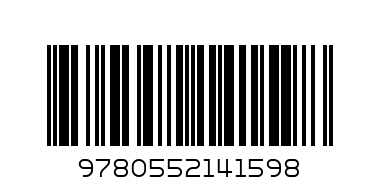 9780552141598